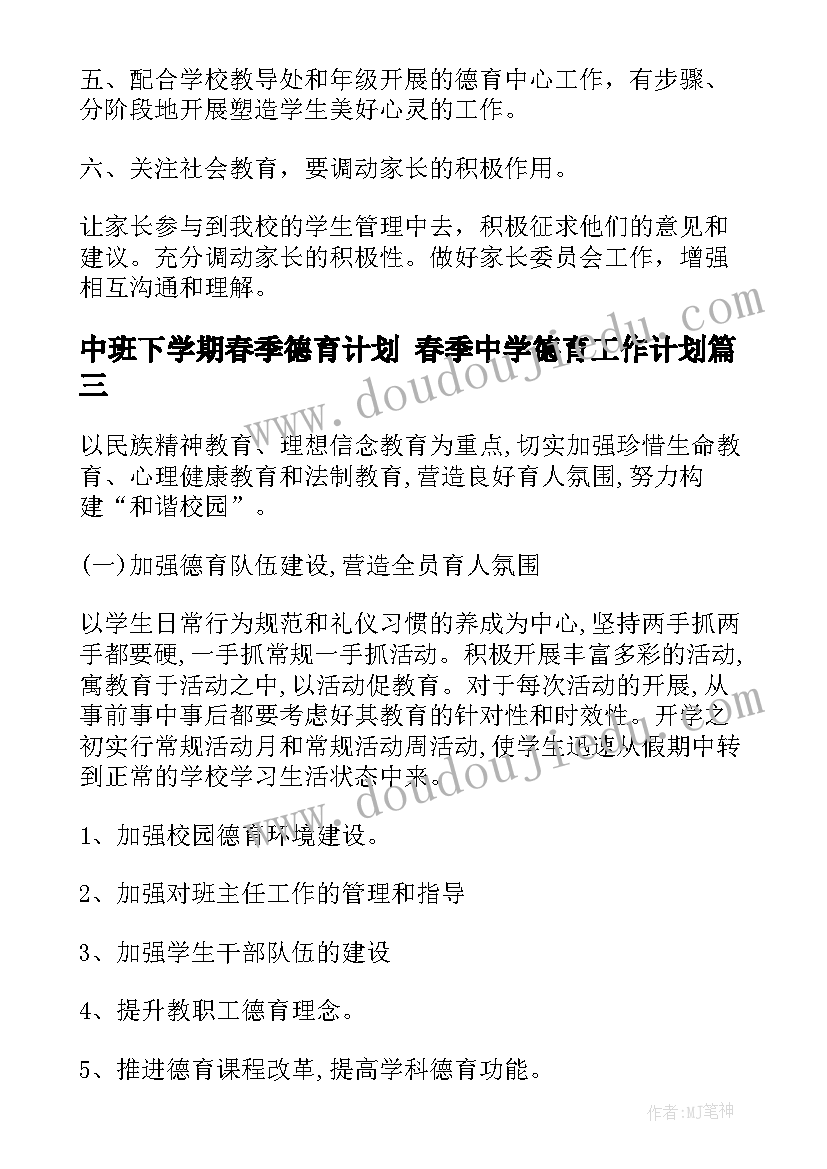 五、配合学校教导处和年级开展的德育中心工作，有步骤、分阶段地开展塑造学生美好心灵的工作。

六、关注社会教育，要调动家长的积极作用。

让家长参与到我校的学生管理中去，积极征求他们的意见和建议。充分调动家长的积极性。做好家长委员会工作，增强相互沟通和理解。

中班下学期春季德育计划 春季中学德育工作计划篇三

以民族精神教育、理想信念教育为重点,切实加强珍惜生命教育、心理健康教育和法制教育,营造良好育人氛围,努力构建“和谐校园”。

(一)加强德育队伍建设,营造全员育人氛围

以学生日常行为规范和礼仪习惯的养成为中心,坚持两手抓两手都要硬,一手抓常规一手抓活动。积极开展丰富多彩的活动,寓教育于活动之中,以活动促教育。对于每次活动的开展,从事前事中事后都要考虑好其教育的针对性和时效性。开学之初实行常规活动月和常规活动周活动,使学生迅速从假期中转到正常的学校学习生活状态中来。

1、加强校园德育环境建设。

2、加强对班主任工作的管理和指导

3、加强学生干部队伍的建设

4、提升教职工德育理念。

5、推进德育课程改革,提高学科德育功能。

www.doudoujiedu.com

www.doudoujiedu.com

作者:MJ笔神